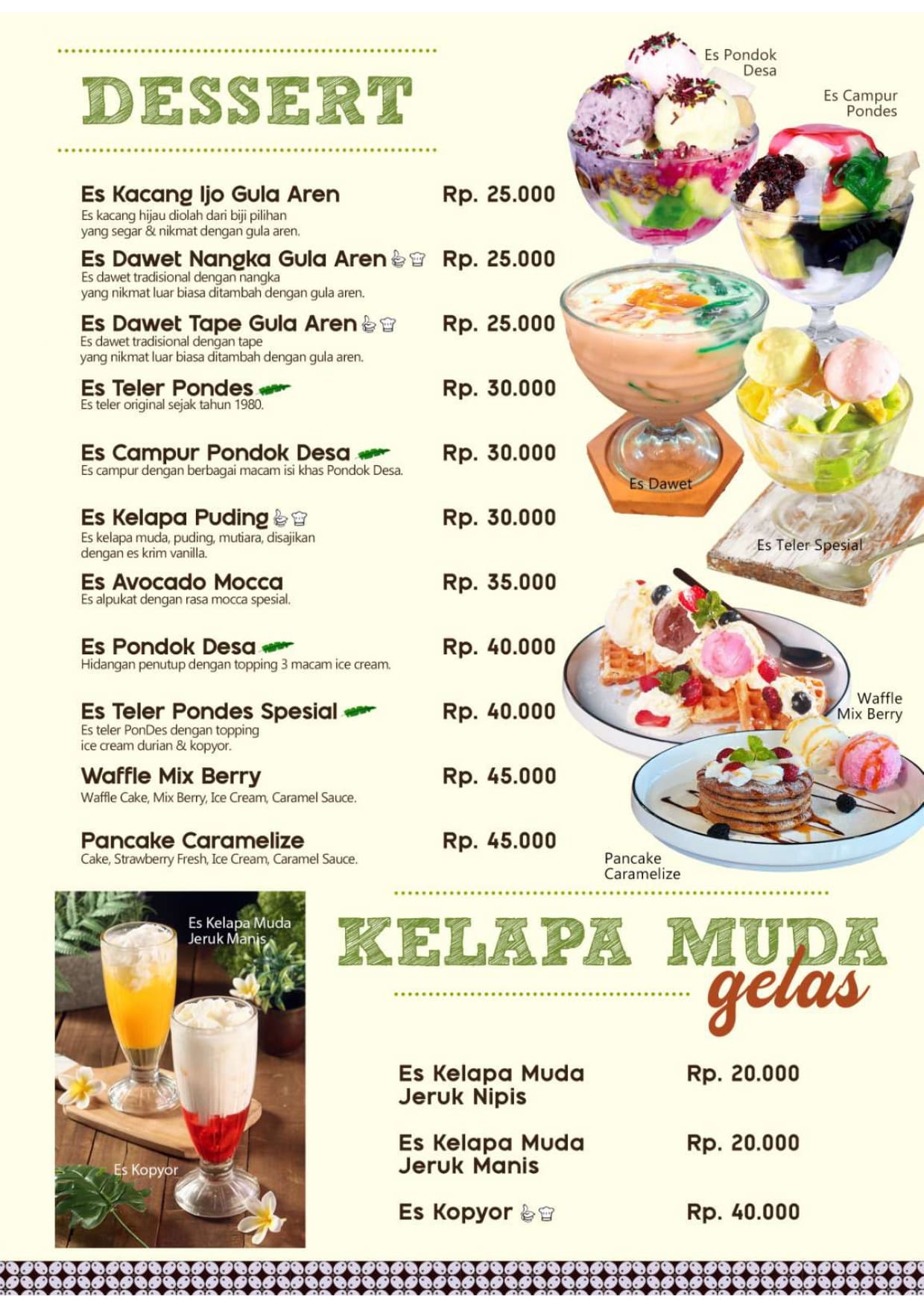 DESSERT

Es Kacang Ijo Gula Aren Rp. 25.000
Es kacang hijau diolah dari biji pilihan yang segar & nikmat dengan gula aren.

Es Dawet Nangka Gula Aren Rp. 25.000
Es dawet tradisional dengan nangka yang nikmat luar biasa ditambah dengan gula aren.

Es Dawet Tape Gula Aren Rp. 25.000
Es dawet tradisional dengan tape yang nikmat luar biasa ditambah dengan gula aren.

Es Teler Pondes Rp. 30.000
Es teler original sejak tahun 1980.

Es Campur Pondok Desa Rp. 30.000
Es campur dengan berbagai macam isi khas Pondok Desa.

Es Kelapa Puding Rp. 30.000
Es kelapa muda, puding, mutiara, disajikan dengan es krim vanilla.

Es Avocado Mocca Rp. 35.000
Es alpukat dengan rasa mocca spesial.

Es Pondok Desa Rp. 40.000
Hidangan penutup dengan topping 3 macam ice cream.

Es Teler Pondes Spesial Rp. 40.000
Es teler PonDes dengan topping ice cream durian & kopyor.

Waffle Mix Berry Rp. 45.000
Waffle Cake, Mix Berry, Ice Cream, Caramel Sauce.

Pancake Caramelize Rp. 45.000
Cake, Strawberry Fresh, Ice Cream, Caramel Sauce.

Es Pondok Desa

Es Campur Pondes

Es Dawet

Es Teler Spesial

Waffle Mix Berry

Pancake Caramelize

Es Kelapa Muda Jeruk Manis

Es Kopyor

KELAPA MUDA gelas

Es Kelapa Muda Jeruk Nipis Rp. 20.000

Es Kelapa Muda Jeruk Manis Rp. 20.000

Es Kopyor Rp. 40.000